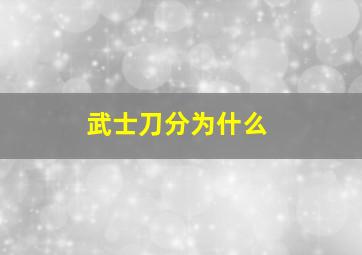 武士刀分为什么